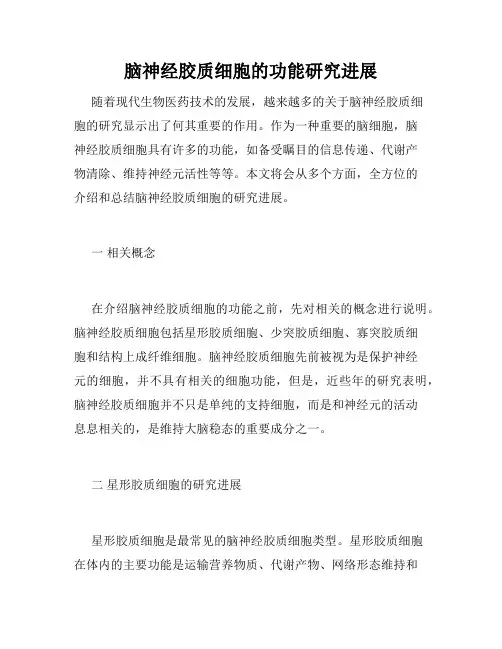 脑神经胶质细胞的功能研究进展

随着现代生物医药技术的发展，越来越多的关于脑神经胶质细胞的研究显示出了何其重要的作用。作为一种重要的脑细胞，脑神经胶质细胞具有许多的功能，如备受瞩目的信息传递、代谢产物清除、维持神经元活性等等。本文将会从多个方面，全方位的介绍和总结脑神经胶质细胞的研究进展。

一 相关概念

在介绍脑神经胶质细胞的功能之前，先对相关的概念进行说明。脑神经胶质细胞包括星形胶质细胞、少突胶质细胞、寡突胶质细胞和结构上成纤维细胞。脑神经胶质细胞先前被视为是保护神经元的细胞，并不具有相关的细胞功能，但是，近些年的研究表明，脑神经胶质细胞并不只是单纯的支持细胞，而是和神经元的活动息息相关的，是维持大脑稳态的重要成分之一。

二 星形胶质细胞的研究进展

星形胶质细胞是最常见的脑神经胶质细胞类型。星形胶质细胞在体内的主要功能是运输营养物质、代谢产物、网络形态维持和